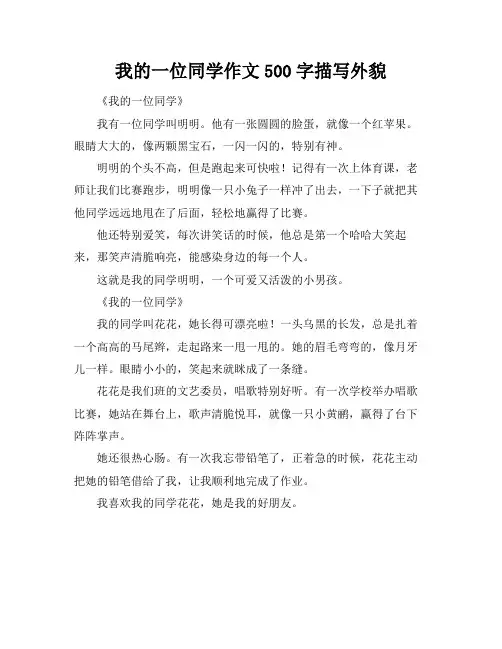 我的一位同学作文 500 字描写外貌

《我的一位同学》

我有一位同学叫明明。他有一张圆圆的脸蛋，就像一个红苹果。眼睛大大的，像两颗黑宝石，一闪一闪的，特别有神。

明明的个头不高，但是跑起来可快啦！记得有一次上体育课，老师让我们比赛跑步，明明像一只小兔子一样冲了出去，一下子就把其他同学远远地甩在了后面，轻松地赢得了比赛。

他还特别爱笑，每次讲笑话的时候，他总是第一个哈哈大笑起来，那笑声清脆响亮，能感染身边的每一个人。

这就是我的同学明明，一个可爱又活泼的小男孩。

《我的一位同学》

我的同学叫花花，她长得可漂亮啦！一头乌黑的长发，总是扎着一个高高的马尾辫，走起路来一甩一甩的。她的眉毛弯弯的，像月牙儿一样。眼睛小小的，笑起来就眯成了一条缝。

花花是我们班的文艺委员，唱歌特别好听。有一次学校举办唱歌比赛，她站在舞台上，歌声清脆悦耳，就像一只小黄鹂，赢得了台下阵阵掌声。

她还很热心肠。有一次我忘带铅笔了，正着急的时候，花花主动把她的铅笔借给了我，让我顺利地完成了作业。

我喜欢我的同学花花，她是我的好朋友。